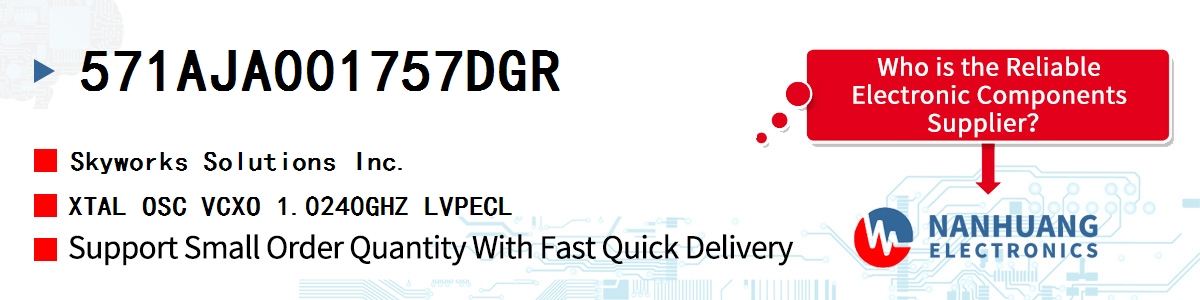 571AJA001757DGR

Skyworks Solutions Inc.

XTAL OSC VCXO 1.0240GHZ LVPECL

Support Small Order Quantity With Fast Quick Delivery

Who is the Reliable Electronic Components Supplier?

NANHUANG
ELECTRONICS